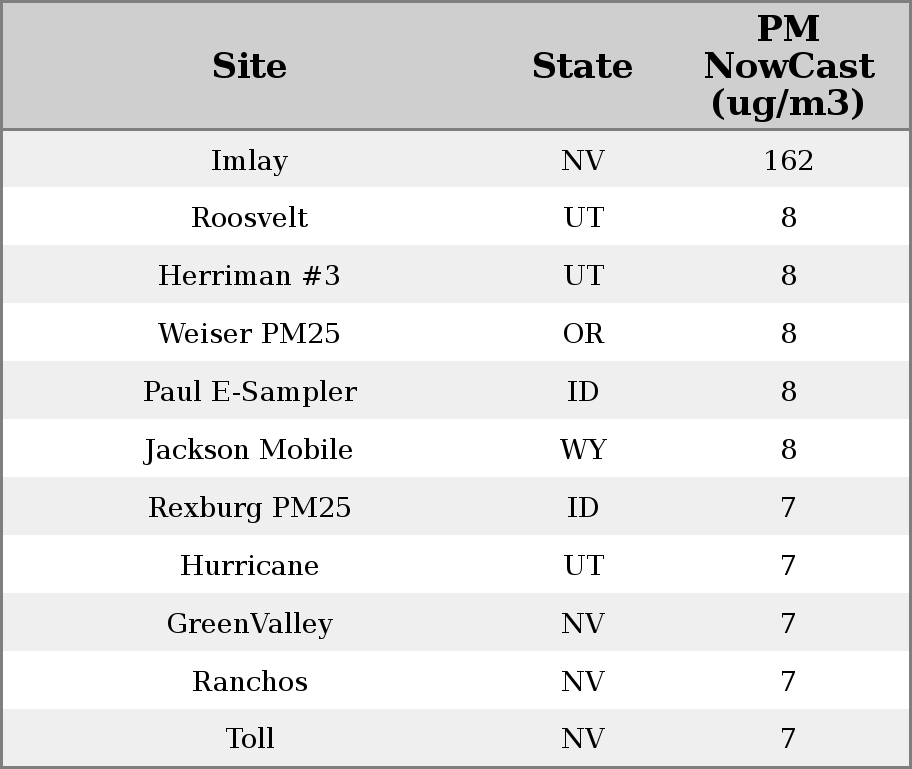 | Site | State | PM NowCast (ug/m3) |
|---|---|---|
| Imlay | NV | 162 |
| Roosvelt | UT | 8 |
| Herriman #3 | UT | 8 |
| Weiser PM25 | OR | 8 |
| Paul E-Sampler | ID | 8 |
| Jackson Mobile | WY | 8 |
| Rexburg PM25 | ID | 7 |
| Hurricane | UT | 7 |
| GreenValley | NV | 7 |
| Ranchos | NV | 7 |
| Toll | NV | 7 |